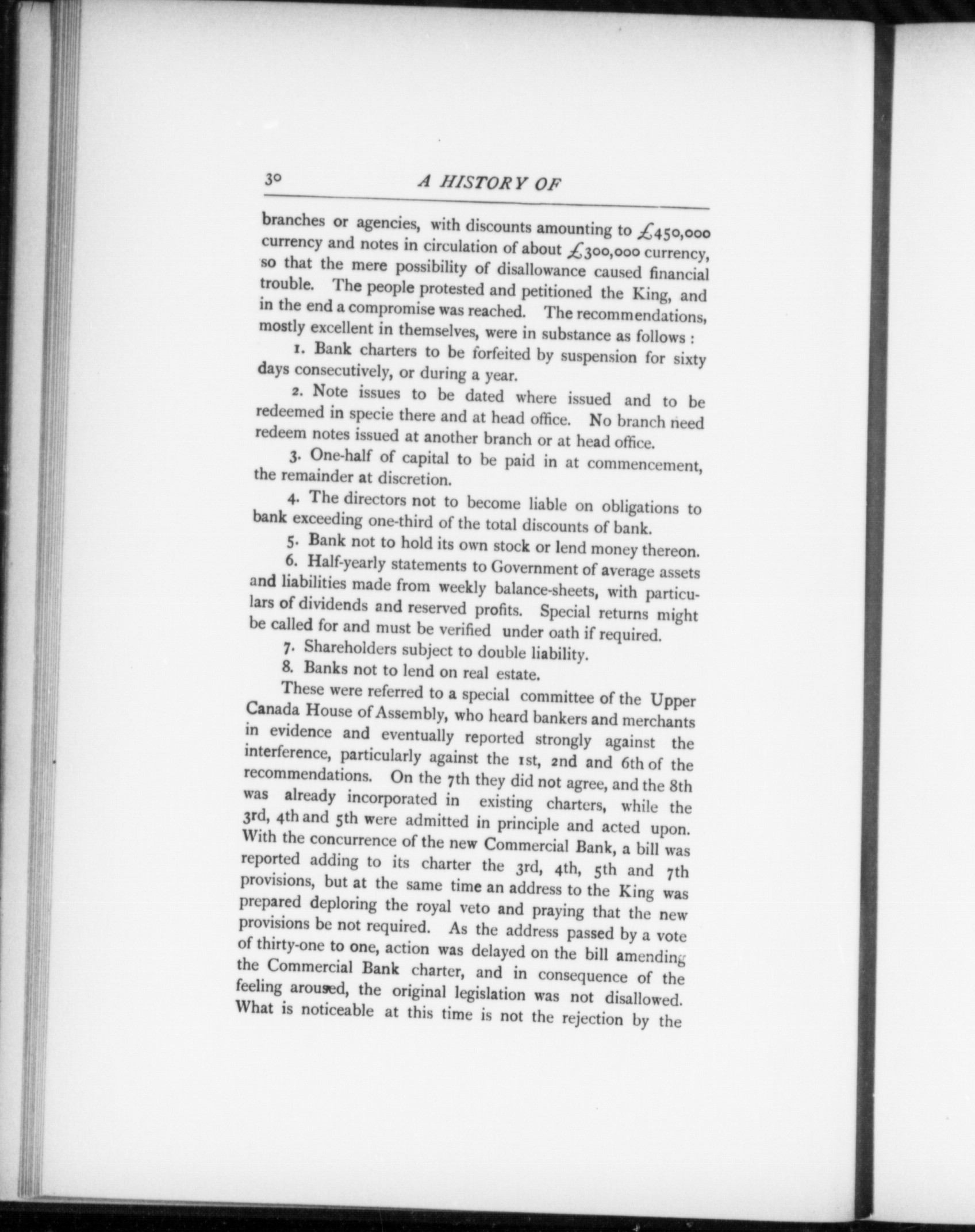 30 A HISTORY OF

branches or agencies, with discounts amounting to £450,000 currency and notes in circulation of about £300,000 currency, so that the mere possibility of disallowance caused financial trouble. The people protested and petitioned the King, and in the end a compromise was reached. The recommendations, mostly excellent in themselves, were in substance as follows :

1. Bank charters to be forfeited by suspension for sixty days consecutively, or during a year.

2. Note issues to be dated where issued and to be redeemed in specie there and at head office. No branch need redeem notes issued at another branch or at head office.

3. One-half of capital to be paid in at commencement, the remainder at discretion.

4. The directors not to become liable on obligations to bank exceeding one-third of the total discounts of bank.

5. Bank not to hold its own stock or lend money thereon.

6. Half-yearly statements to Government of average assets and liabilities made from weekly balance-sheets, with particulars of dividends and reserved profits. Special returns might be called for and must be verified under oath if required.

7. Shareholders subject to double liability.

8. Banks not to lend on real estate.

These were referred to a special committee of the Upper Canada House of Assembly, who heard bankers and merchants in evidence and eventually reported strongly against the interference, particularly against the 1st, 2nd and 6th of the recommendations. On the 7th they did not agree, and the 8th was already incorporated in existing charters, while the 3rd, 4th and 5th were admitted in principle and acted upon. With the concurrence of the new Commercial Bank, a bill was reported adding to its charter the 3rd, 4th, 5th and 7th provisions, but at the same time an address to the King was prepared deploring the royal veto and praying that the new provisions be not required. As the address passed by a vote of thirty-one to one, action was delayed on the bill amending the Commercial Bank charter, and in consequence of the feeling aroused, the original legislation was not disallowed. What is noticeable at this time is not the rejection by the